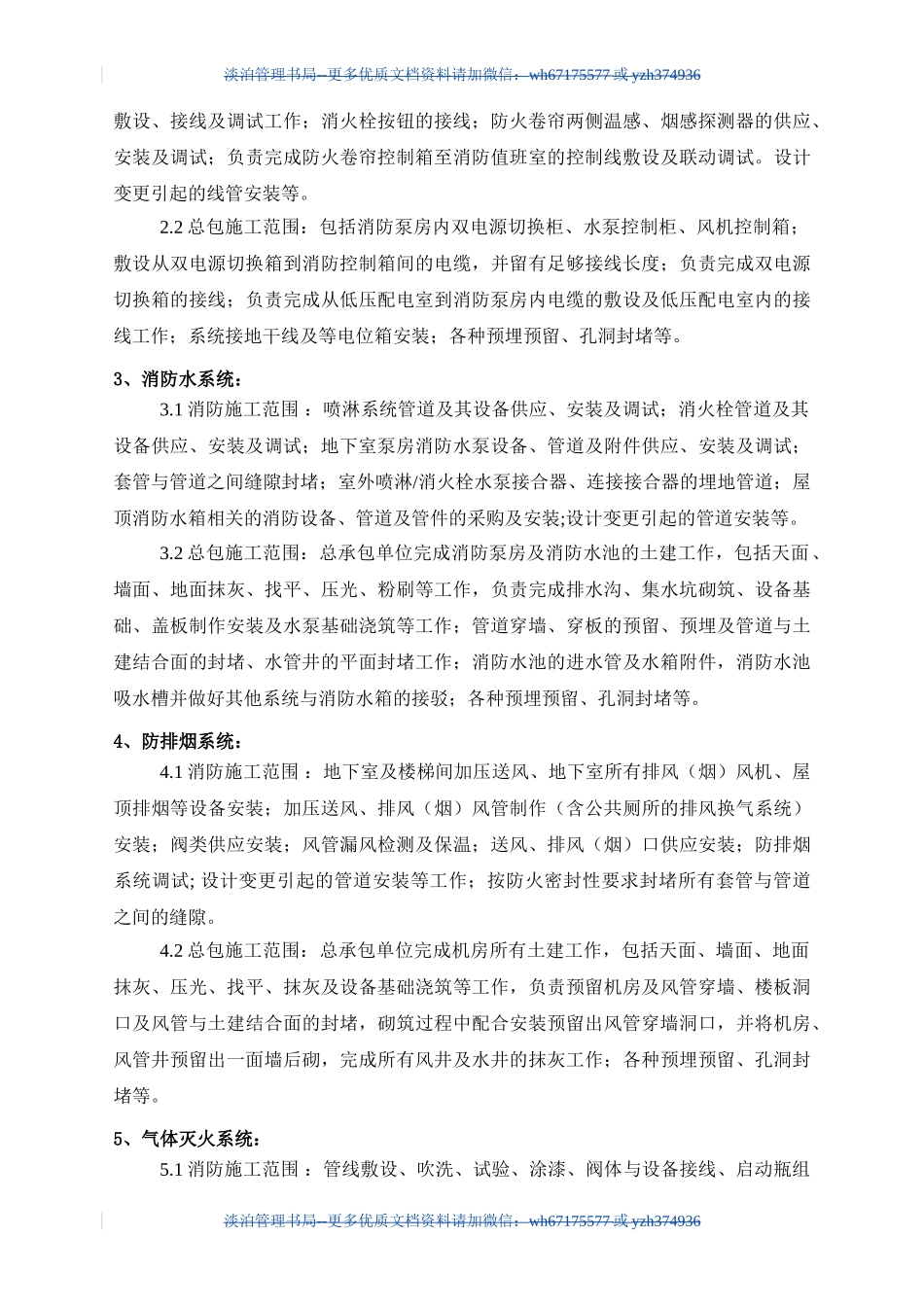 淡泊管理书局--更多优质文档资料请加微信：wh67175577 或 yzh374936

敷设、接线及调试工作；消火栓按钮的接线；防火卷帘两侧温感、烟感探测器的供应、安装及调试；负责完成防火卷帘控制箱至消防值班室的控制线敷设及联动调试。设计变更引起的线管安装等。

2.2 总包施工范围：包括消防泵房内双电源切换柜、水泵控制柜、风机控制箱；敷设从双电源切换箱到消防控制箱间的电缆，并留有足够接线长度；负责完成双电源切换箱的接线；负责完成从低压配电室到消防泵房内电缆的敷设及低压配电室内的接线工作；系统接地干线及等电位箱安装；各种预埋预留、孔洞封堵等。

3、消防水系统：

3.1 消防施工范围 ：喷淋系统管道及其设备供应、安装及调试；消火栓管道及其设备供应、安装及调试；地下室泵房消防水泵设备、管道及附件供应、安装及调试；套管与管道之间缝隙封堵；室外喷淋/消火栓水泵接合器、连接接合器的埋地管道；屋顶消防水箱相关的消防设备、管道及管件的采购及安装;设计变更引起的管道安装等。

3.2 总包施工范围：总承包单位完成消防泵房及消防水池的土建工作，包括天面、墙面、地面抹灰、找平、压光、粉刷等工作，负责完成排水沟、集水坑砌筑、设备基础、盖板制作安装及水泵基础浇筑等工作；管道穿墙、穿板的预留、预埋及管道与土建结合面的封堵、水管井的平面封堵工作；消防水池的进水管及水箱附件，消防水池吸水槽并做好其他系统与消防水箱的接驳；各种预埋预留、孔洞封堵等。

4、防排烟系统：

4.1 消防施工范围 ：地下室及楼梯间加压送风、地下室所有排风（烟）风机、屋顶排烟等设备安装；加压送风、排风（烟）风管制作（含公共厕所的排风换气系统）安装；阀类供应安装；风管漏风检测及保温；送风、排风（烟）口供应安装；防排烟系统调试; 设计变更引起的管道安装等工作；按防火密封性要求封堵所有套管与管道之间的缝隙。

4.2 总包施工范围：总承包单位完成机房所有土建工作，包括天面、墙面、地面抹灰、压光、找平、抹灰及设备基础浇筑等工作，负责预留机房及风管穿墙、楼板洞口及风管与土建结合面的封堵，砌筑过程中配合安装预留出风管穿墙洞口，并将机房、风管井预留出一面墙后砌，完成所有风井及水井的抹灰工作；各种预埋预留、孔洞封堵等。

5、气体灭火系统：

5.1 消防施工范围 ：管线敷设、吹洗、试验、涂漆、阀体与设备接线、启动瓶组

淡泊管理书局--更多优质文档资料请加微信：wh67175577 或 yzh374936